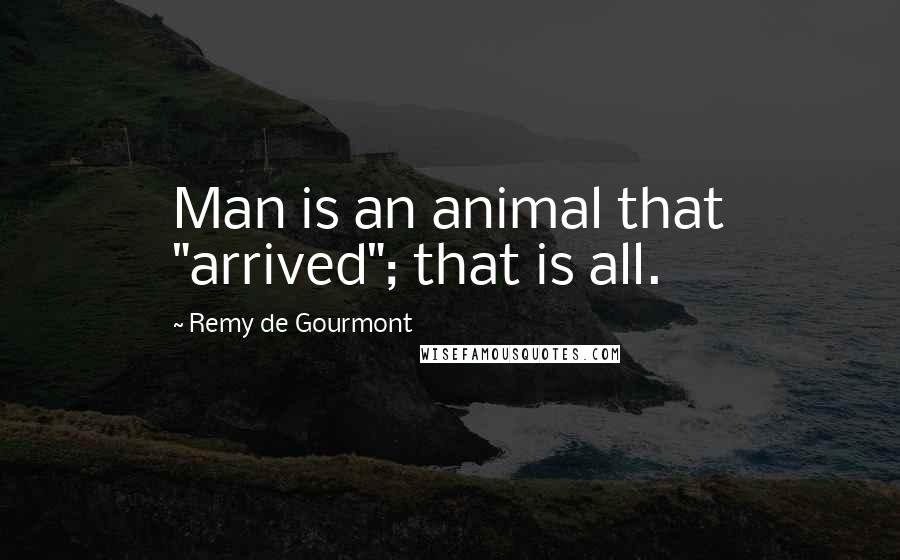 Man is an animal that "arrived"; that is all.

~ Remy de Gourmont

WISEFAMOUSQUOTES.COM